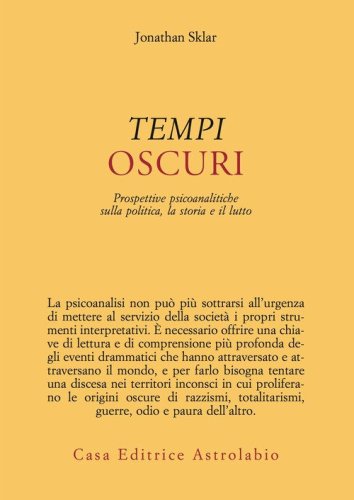 Jonathan Sklar

TEMPI
OSCURI

Prospettive psicoanalitiche
sulla politica, la storia e il lutto

La psicoanalisi non può più sottrarsi all'urgenza di mettere al servizio della società i propri strumenti interpretativi. È necessario offrire una chiave di lettura e di comprensione più profonda degli eventi drammatici che hanno attraversato e attraversano il mondo, e per farlo bisogna tentare una discesa nei territori inconsci in cui proliferano le origini oscure di razzismi, totalitarismi, guerre, odio e paura dell'altro.

Casa Editrice Astrolabio